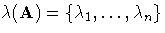 $\lambda(\mathbf{A}) = \{\lambda_1, \ldots, \lambda_n\}$